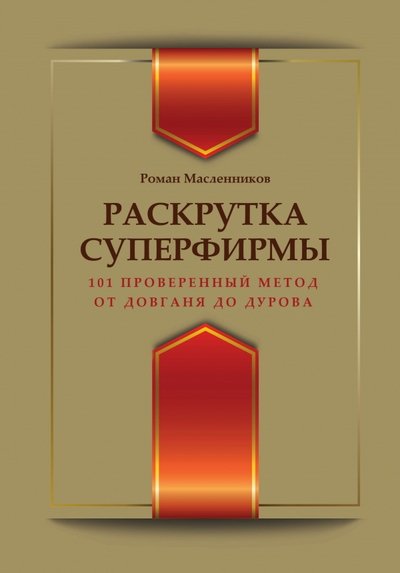 Роман Масленников

РАСКРУТКА СУПЕРФИРМЫ

101 ПРОВЕРЕННЫЙ МЕТОД ОТ ДОВГАНЯ ДО ДУРОВА